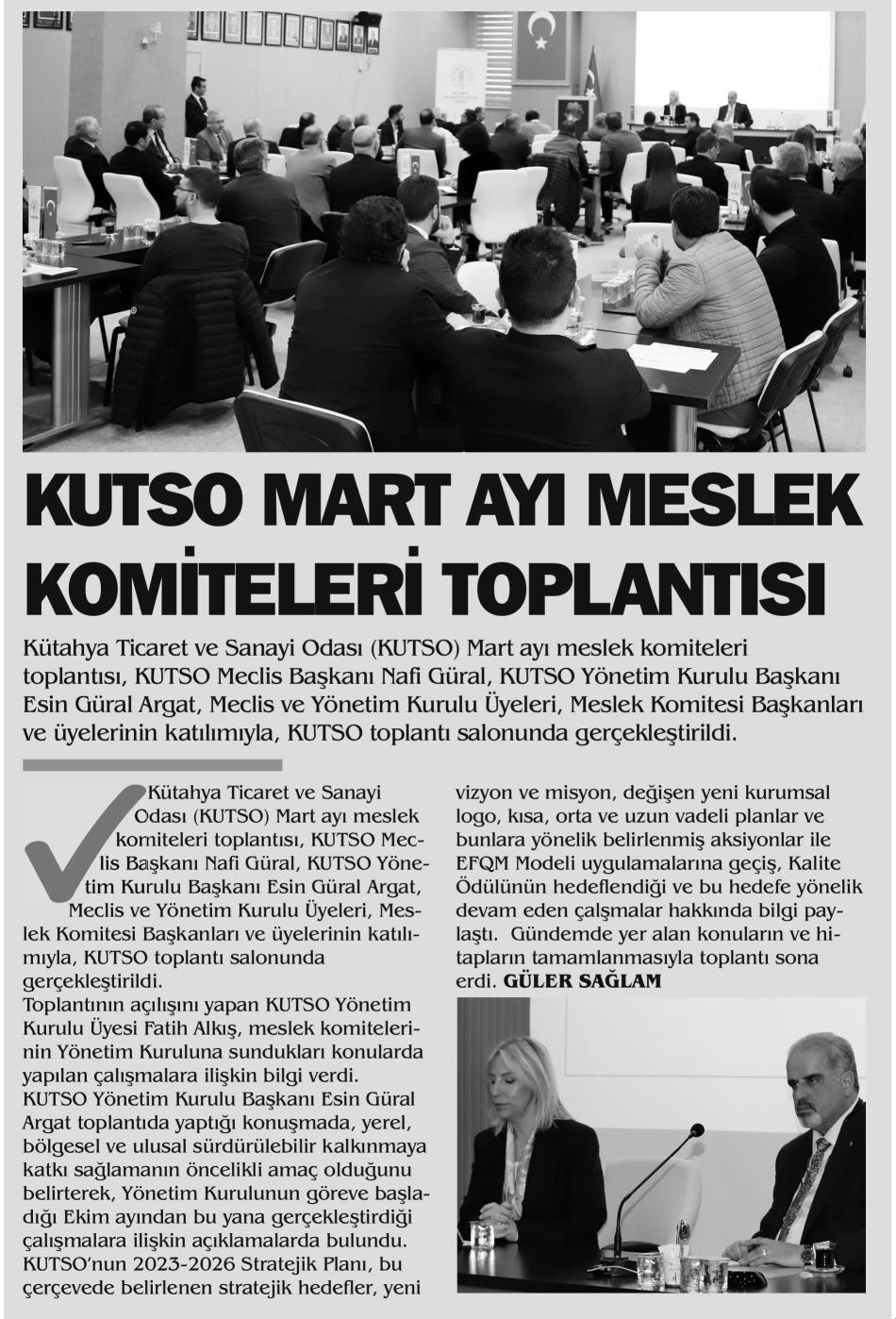 KUTSO MART AYI MESLEK KOMİTELERİ TOPLANTISI

Kütahya Ticaret ve Sanayi Odası (KUTSO) Mart ayı meslek komiteleri toplantısı, KUTSO Meclis Başkanı Nafi Güral, KUTSO Yönetim Kurulu Başkanı Esin Güral Argat, Meclis ve Yönetim Kurulu Üyeleri, Meslek Komitesi Başkanları ve üyelerinin katılımıyla, KUTSO toplantı salonunda gerçekleştirildi.

Kütahya Ticaret ve Sanayi Odası (KUTSO) Mart ayı meslek komiteleri toplantısı, KUTSO Meclis Başkanı Nafi Güral, KUTSO Yönetim Kurulu Başkanı Esin Güral Argat, Meclis ve Yönetim Kurulu Üyeleri, Meslek Komitesi Başkanları ve üyelerinin katılımıyla, KUTSO toplantı salonunda gerçekleştirildi.
Toplantının açılışını yapan KUTSO Yönetim Kurulu Üyesi Fatih Alkış, meslek komitelerinin Yönetim Kuruluna sundukları konularda yapılan çalışmalara ilişkin bilgi verdi.
KUTSO Yönetim Kurulu Başkanı Esin Güral Argat toplantıda yaptığı konuşmada, yerel, bölgesel ve ulusal sürdürülebilir kalkınmaya katkı sağlamanın öncelikli amaç olduğunu belirterek, Yönetim Kurulunun göreve başladığı Ekim ayından bu yana gerçekleştirdiği çalışmalara ilişkin açıklamalarda bulundu.
KUTSO'nun 2023-2026 Stratejik Planı, bu çerçevede belirlenen stratejik hedefler, yeni vizyon ve misyon, değişen yeni kurumsal logo, kısa, orta ve uzun vadeli planlar ve bunlara yönelik belirlenmiş aksiyonlar ile EFQM Modeli uygulamalarına geçiş, Kalite Ödülünün hedeflendiği ve bu hedefe yönelik devam eden çalşmalar hakkında bilgi paylaştı. Gündemde yer alan konuların ve hitapların tamamlanmasıyla toplantı sona erdi. GÜLER SAĞLAM